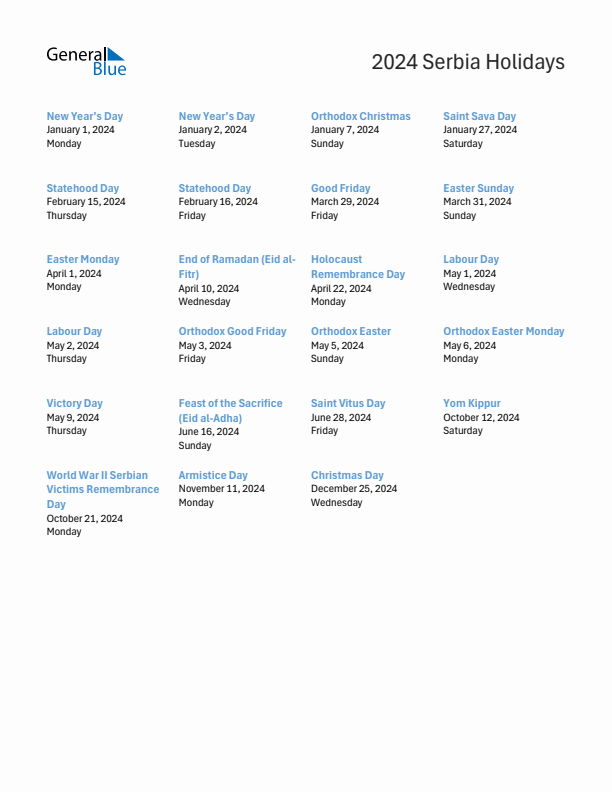 General Blue

2024 Serbia Holidays

New Year's Day
January 1, 2024
Monday

New Year's Day
January 2, 2024
Tuesday

Orthodox Christmas
January 7, 2024
Sunday

Saint Sava Day
January 27, 2024
Saturday

Statehood Day
February 15, 2024
Thursday

Statehood Day
February 16, 2024
Friday

Good Friday
March 29, 2024
Friday

Easter Sunday
March 31, 2024
Sunday

Easter Monday
April 1, 2024
Monday

End of Ramadan (Eid al-Fitr)
April 10, 2024
Wednesday

Holocaust Remembrance Day
April 22, 2024
Monday

Labour Day
May 1, 2024
Wednesday

Labour Day
May 2, 2024
Thursday

Orthodox Good Friday
May 3, 2024
Friday

Orthodox Easter
May 5, 2024
Sunday

Orthodox Easter Monday
May 6, 2024
Monday

Victory Day
May 9, 2024
Thursday

Feast of the Sacrifice (Eid al-Adha)
June 16, 2024
Sunday

Saint Vitus Day
June 28, 2024
Friday

Yom Kippur
October 12, 2024
Saturday

World War II Serbian Victims Remembrance Day
October 21, 2024
Monday

Armistice Day
November 11, 2024
Monday

Christmas Day
December 25, 2024
Wednesday